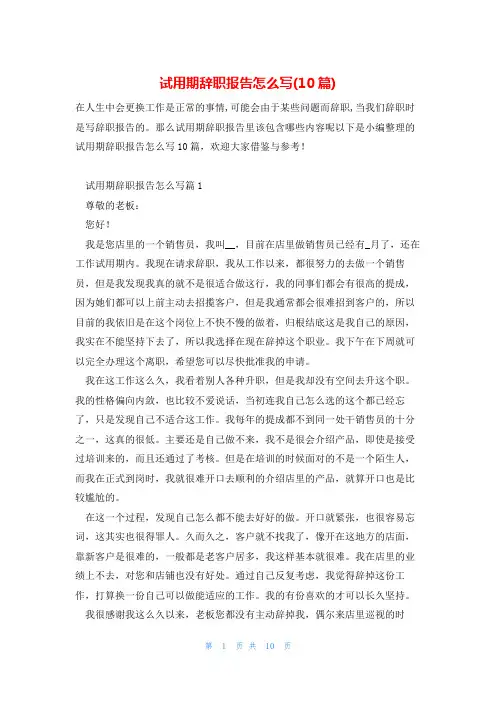 试用期辞职报告怎么写(10篇)

在人生中会更换工作是正常的事情,可能会由于某些问题而辞职,当我们辞职时是写辞职报告的。那么试用期辞职报告里该包含哪些内容呢以下是小编整理的试用期辞职报告怎么写10篇，欢迎大家借鉴与参考！

试用期辞职报告怎么写篇1

尊敬的老板：

您好！

我是您店里的一个销售员，我叫__，目前在店里做销售员已经有_月了，还在工作试用期内。我现在请求辞职，我从工作以来，都很努力的去做一个销售员，但是我发现我真的就不是很适合做这行，我的同事们都会有很高的提成，因为她们都可以上前主动去招揽客户，但是我通常都会很难招到客户的，所以目前的我依旧是在这个岗位上不快不慢的做着，归根结底这是我自己的原因，我实在不能坚持下去了，所以我选择在现在辞掉这个职业。我下午在下周就可以完全办理这个离职，希望您可以尽快批准我的申请。

我在这工作这么久，我看着别人各种升职，但是我却没有空间去升这个职。我的性格偏向内敛，也比较不爱说话，当初连我自己怎么选的这个都已经忘了，只是发现自己不适合这工作。我每年的提成都不到同一处干销售员的十分之一，这真的很低。主要还是自己做不来，我不是很会介绍产品，即使是接受过培训来的，而且还通过了考核。但是在培训的时候面对的不是一个陌生人，而我在正式到岗时，我就很难开口去顺利的介绍店里的产品，就算开口也是比较尴尬的。

在这一个过程，发现自己怎么都不能去好好的做。开口就紧张，也很容易忘词，这其实也很得罪人。久而久之，客户就不找我了，像开在这地方的店面，靠新客户是很难的，一般都是老客户居多，我这样基本就很难。我在店里的业绩上不去，对您和店铺也没有好处。通过自己反复考虑，我觉得辞掉这份工作，打算换一份自己可以做能适应的工作。我的有份喜欢的才可以长久坚持。

我很感谢我这么久以来，老板您都没有主动辞掉我，偶尔来店里巡视的时

第 1 页 共 10 页